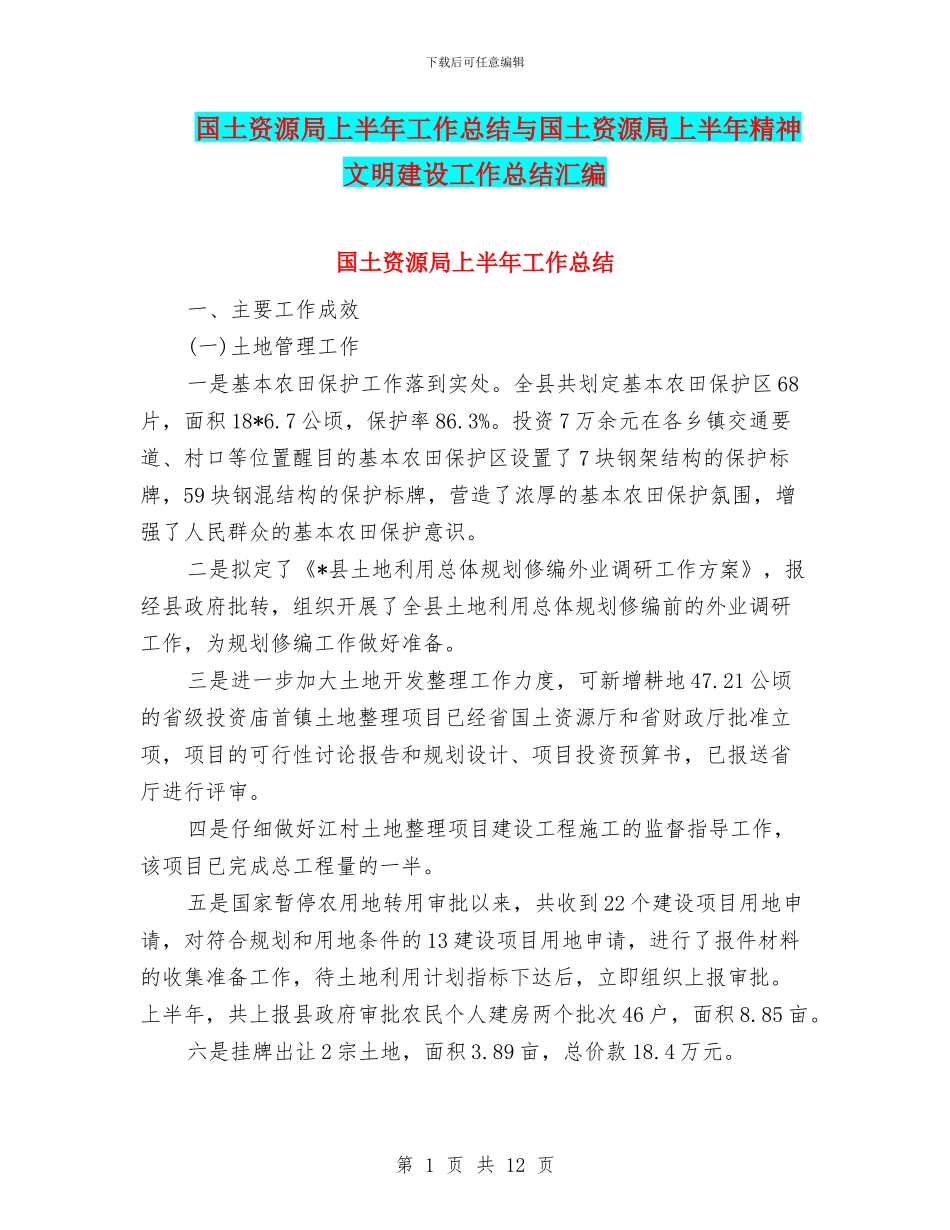 下载后可任意编辑

国土资源局上半年工作总结与国土资源局上半年精神文明建设工作总结汇编

国土资源局上半年工作总结

一、主要工作成效

(一)土地管理工作

一是基本农田保护工作落到实处。全县共划定基本农田保护区68片，面积18*6.7公顷，保护率86.3%。投资7万余元在各乡镇交通要道、村口等位置醒目的基本农田保护区设置了7块钢架结构的保护标牌，59块钢混结构的保护标牌，营造了浓厚的基本农田保护氛围，增强了人民群众的基本农田保护意识。

二是拟定了《*县土地利用总体规划修编外业调研工作方案》，报经县政府批转，组织开展了全县土地利用总体规划修编前的外业调研工作，为规划修编工作做好准备。

三是进一步加大土地开发整理工作力度，可新增耕地47.21公顷的省级投资庙首镇土地整理项目已经省国土资源厅和省财政厅批准立项，项目的可行性讨论报告和规划设计、项目投资预算书，已报送省厅进行评审。

四是仔细做好江村土地整理项目建设工程施工的监督指导工作，该项目已完成总工程量的一半。

五是国家暂停农用地转用审批以来，共收到22个建设项目用地申请，对符合规划和用地条件的13建设项目用地申请，进行了报件材料的收集准备工作，待土地利用计划指标下达后，立即组织上报审批。上半年，共上报县政府审批农民个人建房两个批次46户，面积8.85亩。

六是挂牌出让2宗土地，面积3.89亩，总价款18.4万元。

第 1 页 共 12 页